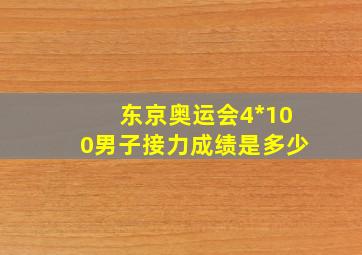 东京奥运会4*100男子接力成绩是多少